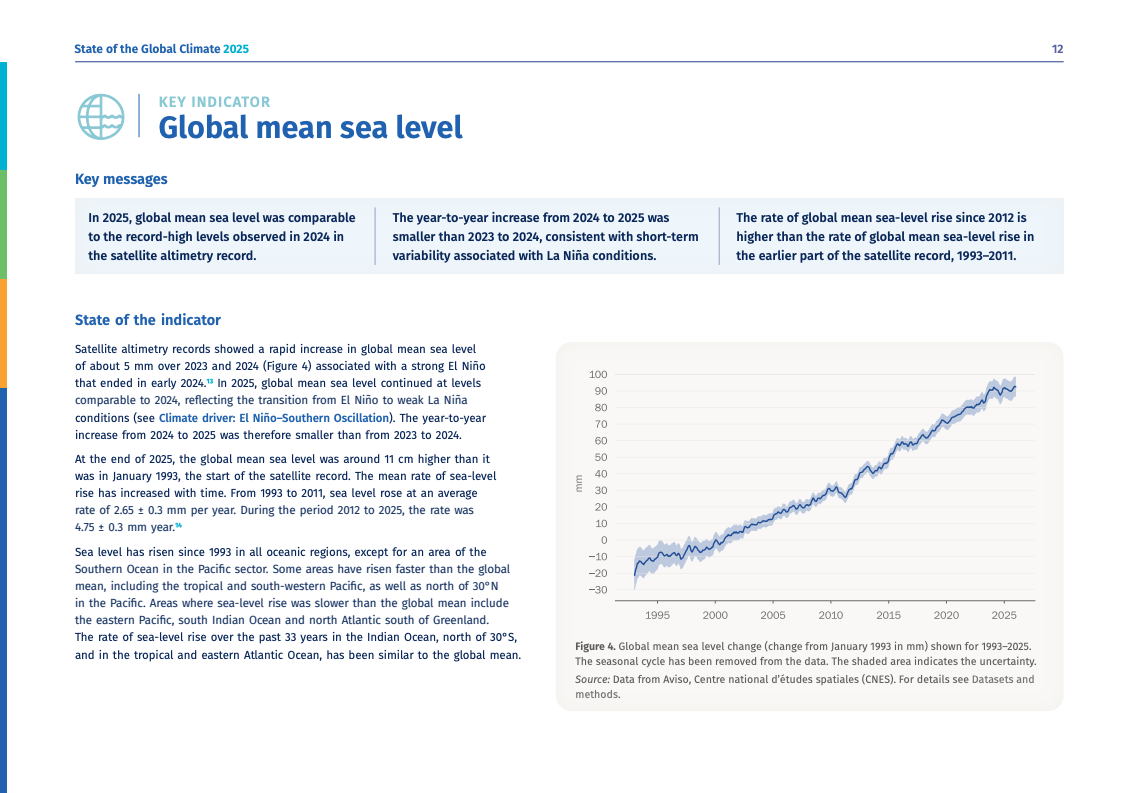 State of the Global Climate 2025

12

KEY INDICATOR
Global mean sea level

Key messages

In 2025, global mean sea level was comparable to the record-high levels observed in 2024 in the satellite altimetry record.

The year-to-year increase from 2024 to 2025 was smaller than 2023 to 2024, consistent with short-term variability associated with La Niña conditions.

The rate of global mean sea-level rise since 2012 is higher than the rate of global mean sea-level rise in the earlier part of the satellite record, 1993–2011.

State of the indicator

Satellite altimetry records showed a rapid increase in global mean sea level of about 5 mm over 2023 and 2024 (Figure 4) associated with a strong El Niño that ended in early 2024.$^{13}$ In 2025, global mean sea level continued at levels comparable to 2024, reflecting the transition from El Niño to weak La Niña conditions (see Climate driver: El Niño–Southern Oscillation). The year-to-year increase from 2024 to 2025 was therefore smaller than from 2023 to 2024.

At the end of 2025, the global mean sea level was around 11 cm higher than it was in January 1993, the start of the satellite record. The mean rate of sea-level rise has increased with time. From 1993 to 2011, sea level rose at an average rate of 2.65 ± 0.3 mm per year. During the period 2012 to 2025, the rate was 4.75 ± 0.3 mm year.$^{14}$

Sea level has risen since 1993 in all oceanic regions, except for an area of the Southern Ocean in the Pacific sector. Some areas have risen faster than the global mean, including the tropical and south-western Pacific, as well as north of 30°N in the Pacific. Areas where sea-level rise was slower than the global mean include the eastern Pacific, south Indian Ocean and north Atlantic south of Greenland. The rate of sea-level rise over the past 33 years in the Indian Ocean, north of 30°S, and in the tropical and eastern Atlantic Ocean, has been similar to the global mean.

100
90
80
70
60
50
40
30
20
10
0
−10
−20
−30
mm
1995
2000
2005
2010
2015
2020
2025

Figure 4. Global mean sea level change (change from January 1993 in mm) shown for 1993–2025. The seasonal cycle has been removed from the data. The shaded area indicates the uncertainty.
Source: Data from Aviso, Centre national d'études spatiales (CNES). For details see Datasets and methods.